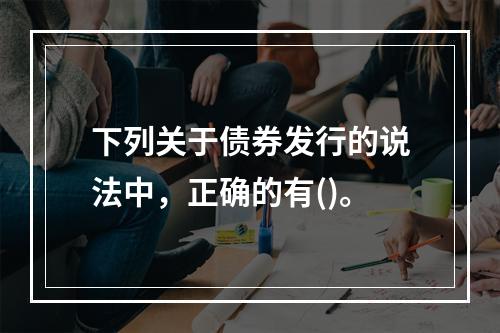 下列关于债券发行的说法中，正确的有()。